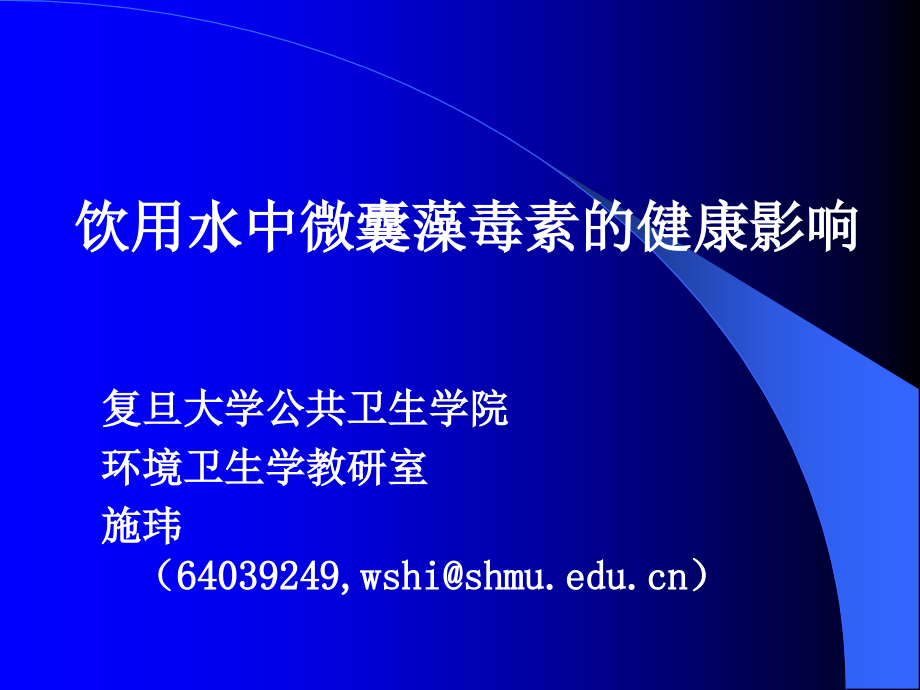 饮用水中微囊藻毒素的健康影响

复旦大学公共卫生学院
环境卫生学教研室
施玮
（64039249,wshi@shmu.edu.cn）